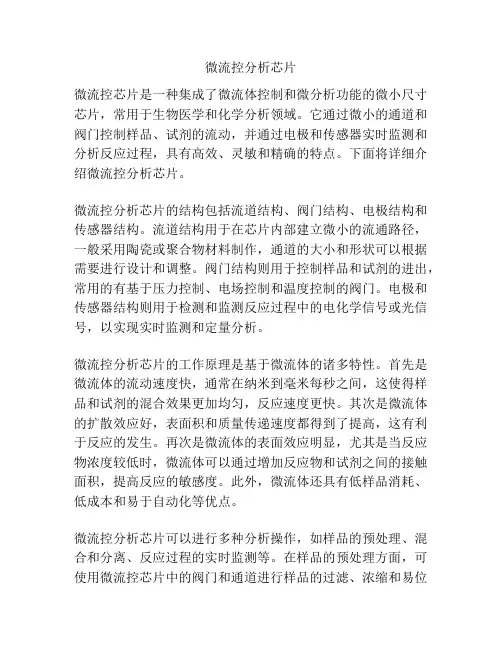 微流控分析芯片

微流控芯片是一种集成了微流体控制和微分析功能的微小尺寸芯片，常用于生物医学和化学分析领域。它通过微小的通道和阀门控制样品、试剂的流动，并通过电极和传感器实时监测和分析反应过程，具有高效、灵敏和精确的特点。下面将详细介绍微流控分析芯片。

微流控分析芯片的结构包括流道结构、阀门结构、电极结构和传感器结构。流道结构用于在芯片内部建立微小的流通路径，一般采用陶瓷或聚合物材料制作，通道的大小和形状可以根据需要进行设计和调整。阀门结构则用于控制样品和试剂的进出，常用的有基于压力控制、电场控制和温度控制的阀门。电极和传感器结构则用于检测和监测反应过程中的电化学信号或光信号，以实现实时监测和定量分析。

微流控分析芯片的工作原理是基于微流体的诸多特性。首先是微流体的流动速度快，通常在纳米到毫米每秒之间，这使得样品和试剂的混合效果更加均匀，反应速度更快。其次是微流体的扩散效应好，表面积和质量传递速度都得到了提高，这有利于反应的发生。再次是微流体的表面效应明显，尤其是当反应物浓度较低时，微流体可以通过增加反应物和试剂之间的接触面积，提高反应的敏感度。此外，微流体还具有低样品消耗、低成本和易于自动化等优点。

微流控分析芯片可以进行多种分析操作，如样品的预处理、混合和分离、反应过程的实时监测等。在样品的预处理方面，可使用微流控芯片中的阀门和通道进行样品的过滤、浓缩和易位